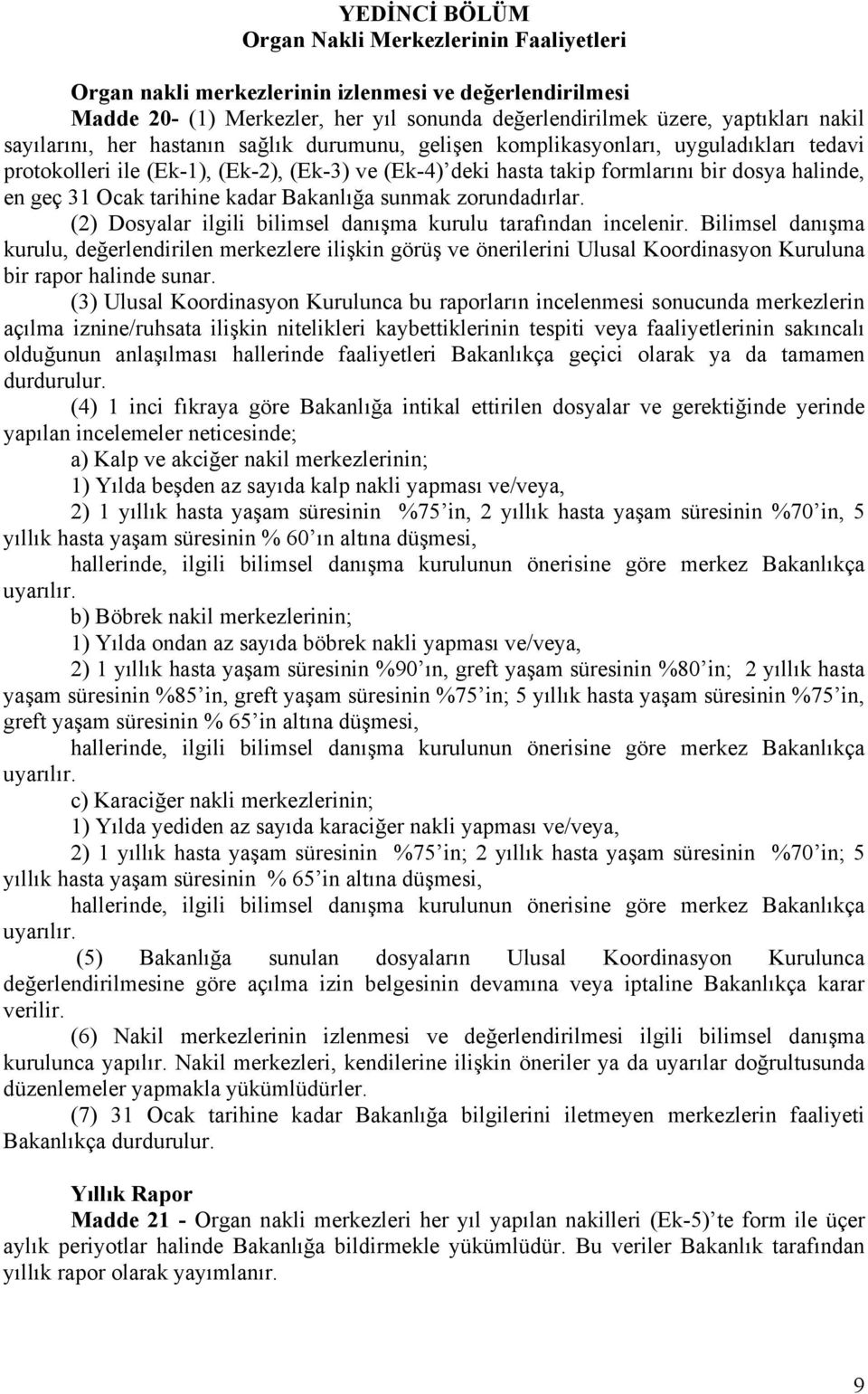 YEDİNCİ BÖLÜM
Organ Nakli Merkezlerinin Faaliyetleri

Organ nakli merkezlerinin izlenmesi ve değerlendirilmesi
Madde 20- (1) Merkezler, her yıl sonunda değerlendirilmek üzere, yaptıkları nakil sayılarını, her hastanın sağlık durumunu, gelişen komplikasyonları, uyguladıkları tedavi protokolleri ile (Ek-1), (Ek-2), (Ek-3) ve (Ek-4)'deki hasta takip formlarını bir dosya halinde, en geç 31 Ocak tarihine kadar Bakanlığa sunmak zorundadırlar.

(2) Dosyalar ilgili bilimsel danışma kurulu tarafından incelenir. Bilimsel danışma kurulu, değerlendirilen merkezlere ilişkin görüş ve önerilerini Ulusal Koordinasyon Kuruluna bir rapor halinde sunar.

(3) Ulusal Koordinasyon Kurulunca bu raporların incelenmesi sonucunda merkezlerin açılma iznine/ruhsata ilişkin nitelikleri kaybettiklerinin tespiti veya faaliyetlerinin sakıncalı olduğunun anlaşılması hallerinde faaliyetleri Bakanlıkça geçici olarak ya da tamamen durdurulur.

(4) 1 inci fıkraya göre Bakanlığa intikal ettirilen dosyalar ve gerektiğinde yerinde yapılan incelemeler neticesinde;

a) Kalp ve akciğer nakil merkezlerinin;

1) Yılda beşden az sayıda kalp nakli yapması ve/veya,

2) 1 yıllık hasta yaşam süresinin %75'in, 2 yıllık hasta yaşam süresinin %70'in, 5 yıllık hasta yaşam süresinin % 60'ın altına düşmesi,

hallerinde, ilgili bilimsel danışma kurulunun önerisine göre merkez Bakanlıkça uyarılır.

b) Böbrek nakil merkezlerinin;

1) Yılda ondan az sayıda böbrek nakli yapması ve/veya,

2) 1 yıllık hasta yaşam süresinin %90'ın, greft yaşam süresinin %80'in; 2 yıllık hasta yaşam süresinin %85'in, greft yaşam süresinin %75'in; 5 yıllık hasta yaşam süresinin %75'in, greft yaşam süresinin % 65'in altına düşmesi,

hallerinde, ilgili bilimsel danışma kurulunun önerisine göre merkez Bakanlıkça uyarılır.

c) Karaciğer nakli merkezlerinin;

1) Yılda yediden az sayıda karaciğer nakli yapması ve/veya,

2) 1 yıllık hasta yaşam süresinin %75'in; 2 yıllık hasta yaşam süresinin %70'in; 5 yıllık hasta yaşam süresinin % 65'in altına düşmesi,

hallerinde, ilgili bilimsel danışma kurulunun önerisine göre merkez Bakanlıkça uyarılır.

(5) Bakanlığa sunulan dosyaların Ulusal Koordinasyon Kurulunca değerlendirilmesine göre açılma izin belgesinin devamına veya iptaline Bakanlıkça karar verilir.

(6) Nakil merkezlerinin izlenmesi ve değerlendirilmesi ilgili bilimsel danışma kurulunca yapılır. Nakil merkezleri, kendilerine ilişkin öneriler ya da uyarılar doğrultusunda düzenlemeler yapmakla yükümlüdürler.

(7) 31 Ocak tarihine kadar Bakanlığa bilgilerini iletmeyen merkezlerin faaliyeti Bakanlıkça durdurulur.

Yıllık Rapor
Madde 21 - Organ nakli merkezleri her yıl yapılan nakilleri (Ek-5)'te form ile üçer aylık periyotlar halinde Bakanlığa bildirmekle yükümlüdür. Bu veriler Bakanlık tarafından yıllık rapor olarak yayımlanır.

9